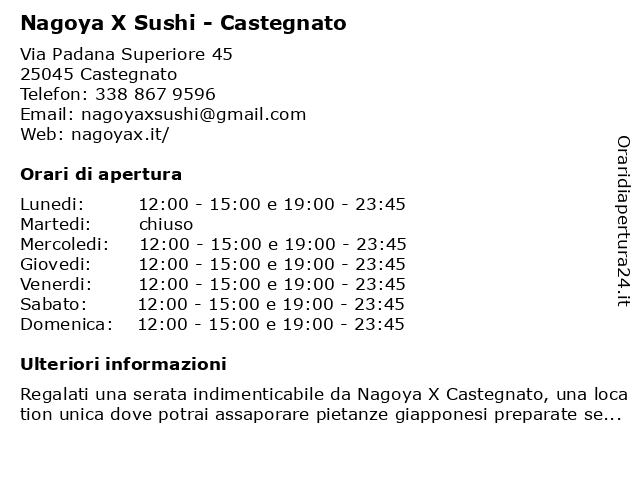 Nagoya X Sushi - Castegnato

Via Padana Superiore 45
25045 Castegnato
Telefon: 338 867 9596
Email: nagoyaxsushi@gmail.com
Web: nagoyax.it/

Orari di apertura

| | |
|---|---|
| Lunedi: | 12:00 - 15:00 e 19:00 - 23:45 |
| Martedi: | chiuso |
| Mercoledi: | 12:00 - 15:00 e 19:00 - 23:45 |
| Giovedi: | 12:00 - 15:00 e 19:00 - 23:45 |
| Venerdi: | 12:00 - 15:00 e 19:00 - 23:45 |
| Sabato: | 12:00 - 15:00 e 19:00 - 23:45 |
| Domenica: | 12:00 - 15:00 e 19:00 - 23:45 |

Ulteriori informazioni

Regalati una serata indimenticabile da Nagoya X Castegnato, una loca tion unica dove potrai assaporare pietanze giapponesi preparate se...

Oraridiapertura24.it